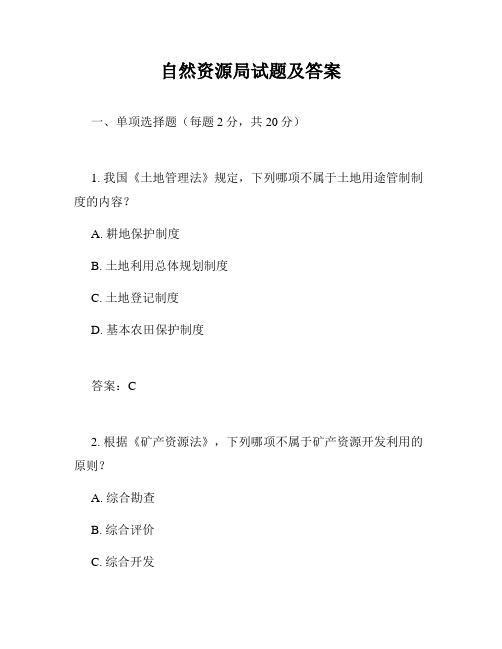 自然资源局试题及答案

一、单项选择题（每题 2 分，共 20 分）

1. 我国《土地管理法》规定，下列哪项不属于土地用途管制制度的内容？

A. 耕地保护制度

B. 土地利用总体规划制度

C. 土地登记制度

D. 基本农田保护制度

答案：C

2. 根据《矿产资源法》，下列哪项不属于矿产资源开发利用的原则？

A. 综合勘查

B. 综合评价

C. 综合开发